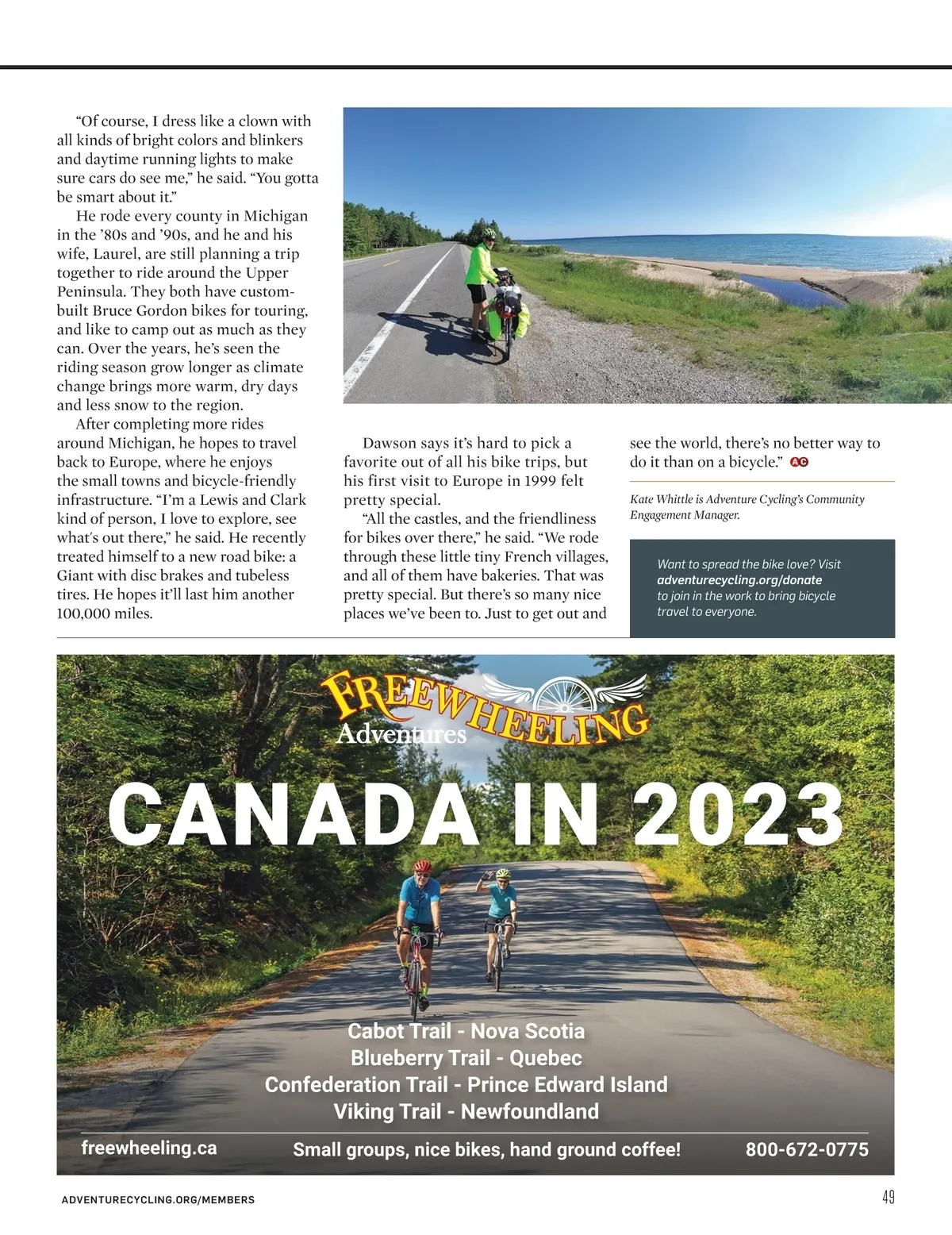 “Of course, I dress like a clown with all kinds of bright colors and blinkers and daytime running lights to make sure cars do see me,” he said. “You gotta be smart about it.”

He rode every county in Michigan in the ’80s and ’90s, and he and his wife, Laurel, are still planning a trip together to ride around the Upper Peninsula. They both have custom-built Bruce Gordon bikes for touring, and like to camp out as much as they can. Over the years, he’s seen the riding season grow longer as climate change brings more warm, dry days and less snow to the region.

After completing more rides around Michigan, he hopes to travel back to Europe, where he enjoys the small towns and bicycle-friendly infrastructure. “I’m a Lewis and Clark kind of person, I love to explore, see what’s out there,” he said. He recently treated himself to a new road bike: a Giant with disc brakes and tubeless tires. He hopes it’ll last him another 100,000 miles.

Dawson says it’s hard to pick a favorite out of all his bike trips, but his first visit to Europe in 1999 felt pretty special.

“All the castles, and the friendliness for bikes over there,” he said. “We rode through these little tiny French villages, and all of them have bakeries. That was pretty special. But there’s so many nice places we’ve been to. Just to get out and see the world, there’s no better way to do it than on a bicycle.” AC

Kate Whittle is Adventure Cycling’s Community Engagement Manager.

Want to spread the bike love? Visit adventurecycling.org/donate to join in the work to bring bicycle travel to everyone.

FREEWHEELING Adventures

CANADA IN 2023

Cabot Trail - Nova Scotia
Blueberry Trail - Quebec
Confederation Trail - Prince Edward Island
Viking Trail - Newfoundland

freewheeling.ca
Small groups, nice bikes, hand ground coffee!
800-672-0775

ADVENTURECYCLING.ORG/MEMBERS
49